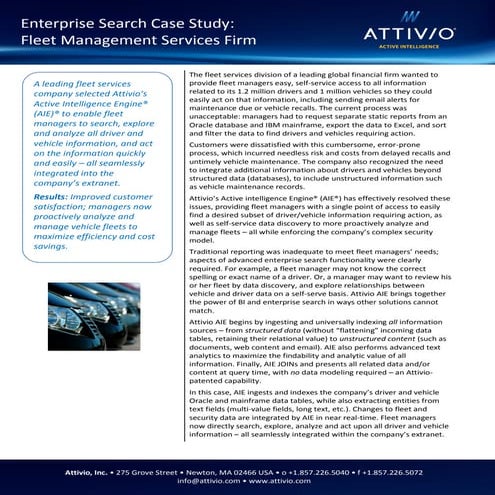 Enterprise Search Case Study:
Fleet Management Services Firm

ATTIVIO
ACTIVE INTELLIGENCE

A leading fleet services company selected Attivio's Active Intelligence Engine® (AIE)® to enable fleet managers to search, explore and analyze all driver and vehicle information, and act on the information quickly and easily – all seamlessly integrated into the company's extranet.

Results: Improved customer satisfaction; managers now proactively analyze and manage vehicle fleets to maximize efficiency and cost savings.

The fleet services division of a leading global financial firm wanted to provide fleet managers easy, self-service access to all information related to its 1.2 million drivers and 1 million vehicles so they could easily act on that information, including sending email alerts for maintenance due or vehicle recalls. The current process was unacceptable: managers had to request separate static reports from an Oracle database and IBM mainframe, export the data to Excel, and sort and filter the data to find drivers and vehicles requiring action.

Customers were dissatisfied with this cumbersome, error-prone process, which incurred needless risk and costs from delayed recalls and untimely vehicle maintenance. The company also recognized the need to integrate additional information about drivers and vehicles beyond structured data (databases), to include unstructured information such as vehicle maintenance records.

Attivio's Active intelligence Engine® (AIE®) has effectively resolved these issues, providing fleet managers with a single point of access to easily find a desired subset of driver/vehicle information requiring action, as well as self-service data discovery to more proactively analyze and manage fleets – all while enforcing the company's complex security model.

Traditional reporting was inadequate to meet fleet managers' needs; aspects of advanced enterprise search functionality were clearly required. For example, a fleet manager may not know the correct spelling or exact name of a driver. Or, a manager may want to review his or her fleet by data discovery, and explore relationships between vehicle and driver data on a self-serve basis. Attivio AIE brings together the power of BI and enterprise search in ways other solutions cannot match.

Attivio AIE begins by ingesting and universally indexing all information sources – from structured data (without "flattening" incoming data tables, retaining their relational value) to unstructured content (such as documents, web content and email). AIE also performs advanced text analytics to maximize the findability and analytic value of all information. Finally, AIE JOINs and presents all related data and/or content at query time, with no data modeling required – an Attivio-patented capability.

In this case, AIE ingests and indexes the company's driver and vehicle Oracle and mainframe data tables, while also extracting entities from text fields (multi-value fields, long text, etc.). Changes to fleet and security data are integrated by AIE in near real-time. Fleet managers now directly search, explore, analyze and act upon all driver and vehicle information – all seamlessly integrated within the company's extranet.

Attivio, Inc. • 275 Grove Street • Newton, MA 02466 USA • o +1.857.226.5040 • f +1.857.226.5072
info@attivio.com • www.attivio.com